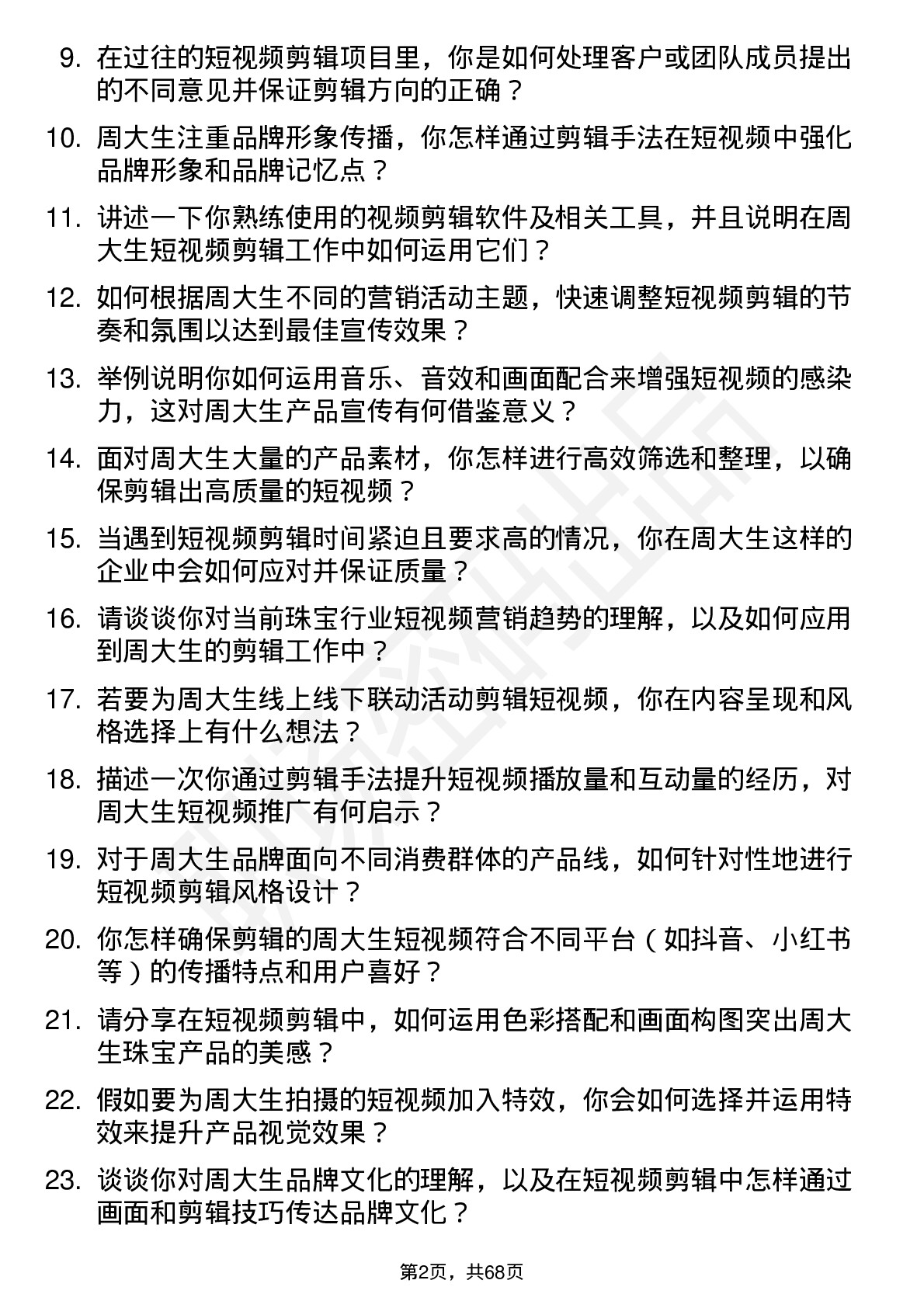 9. 在过往的短视频剪辑项目里，你是如何处理客户或团队成员提出的不同意见并保证剪辑方向的正确？

10. 周大生注重品牌形象传播，你怎样通过剪辑手法在短视频中强化品牌形象和品牌记忆点？

11. 讲述一下你熟练使用的视频剪辑软件及相关工具，并且说明在周大生短视频剪辑工作中如何运用它们？

12. 如何根据周大生不同的营销活动主题，快速调整短视频剪辑的节奏和氛围以达到最佳宣传效果？

13. 举例说明你如何运用音乐、音效和画面配合来增强短视频的感染力，这对周大生产品宣传有何借鉴意义？

14. 面对周大生大量的产品素材，你怎样进行高效筛选和整理，以确保剪辑出高质量的短视频？

15. 当遇到短视频剪辑时间紧迫且要求高的情况，你在周大生这样的企业中会如何应对并保证质量？

16. 请谈谈你对当前珠宝行业短视频营销趋势的理解，以及如何应用到周大生的剪辑工作中？

17. 若要为周大生线上线下联动活动剪辑短视频，你在内容呈现和风格选择上有什么想法？

18. 描述一次你通过剪辑手法提升短视频播放量和互动量的经历，对周大生短视频推广有何启示？

19. 对于周大生品牌面向不同消费群体的产品线，如何针对性地进行短视频剪辑风格设计？

20. 你怎样确保剪辑的周大生短视频符合不同平台（如抖音、小红书等）的传播特点和用户喜好？

21. 请分享在短视频剪辑中，如何运用色彩搭配和画面构图突出周大生珠宝产品的美感？

22. 假如要为周大生拍摄的短视频加入特效，你会如何选择并运用特效来提升产品视觉效果？

23. 谈谈你对周大生品牌文化的理解，以及在短视频剪辑中怎样通过画面和剪辑技巧传达品牌文化？

第2页，共68页